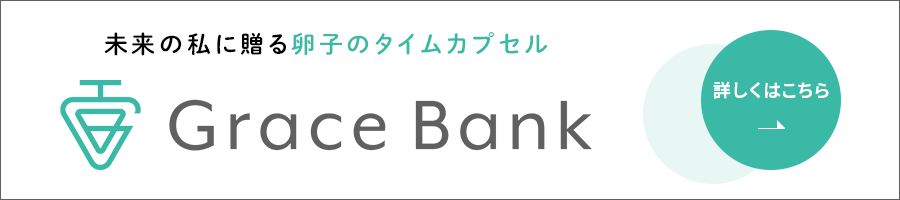 未来の私に贈る卵子のタイムカプセル

Grace Bank

詳しくはこちら